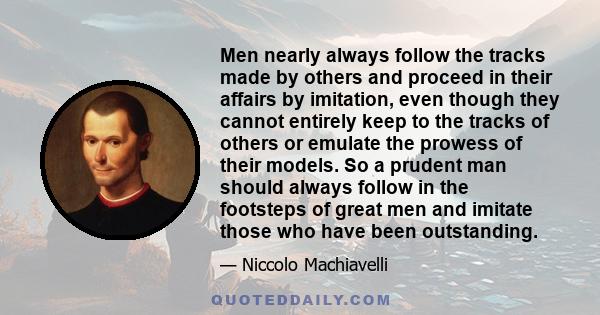 Men nearly always follow the tracks made by others and proceed in their affairs by imitation, even though they cannot entirely keep to the tracks of others or emulate the prowess of their models. So a prudent man should always follow in the footsteps of great men and imitate those who have been outstanding.

— Niccolo Machiavelli

QUOTEDDAILY.COM